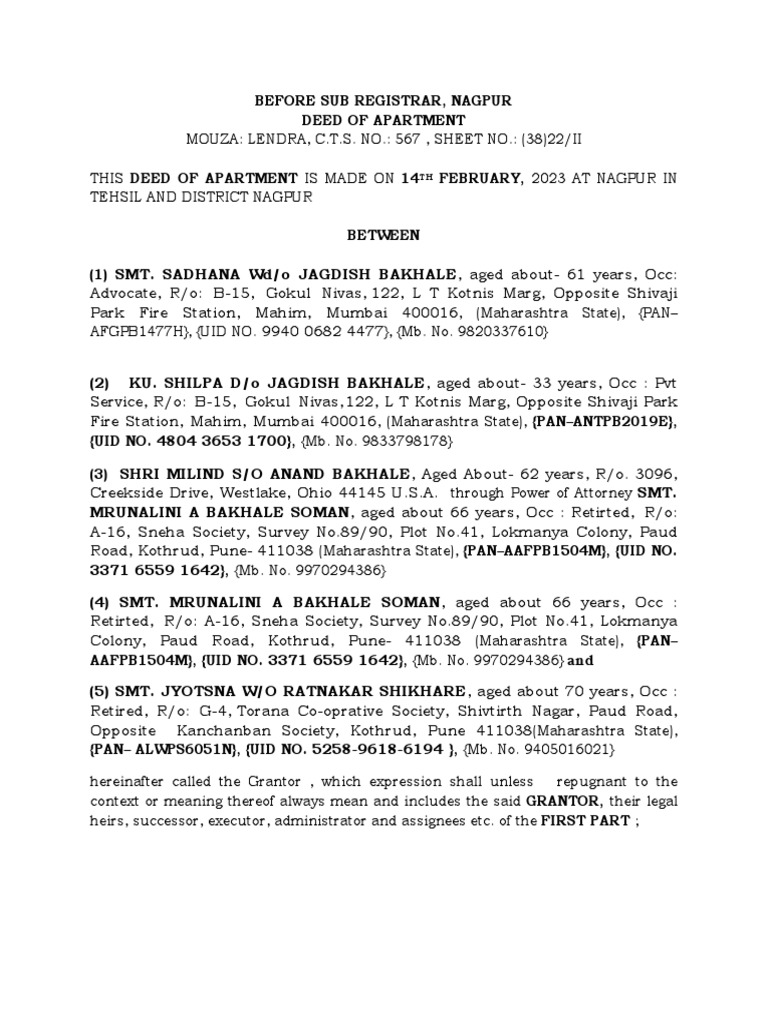 BEFORE SUB REGISTRAR, NAGPUR
DEED OF APARTMENT
MOUZA: LENDRA, C.T.S. NO.: 567 , SHEET NO.: (38)22/II

THIS DEED OF APARTMENT IS MADE ON 14TH FEBRUARY, 2023 AT NAGPUR IN TEHSIL AND DISTRICT NAGPUR

BETWEEN

(1) SMT. SADHANA Wd/o JAGDISH BAKHALE, aged about- 61 years, Occ: Advocate, R/o: B-15, Gokul Nivas, 122, L T Kotnis Marg, Opposite Shivaji Park Fire Station, Mahim, Mumbai 400016, (Maharashtra State), {PAN–AFGPB1477H}, {UID NO. 9940 0682 4477}, {Mb. No. 9820337610}

(2) KU. SHILPA D/o JAGDISH BAKHALE, aged about- 33 years, Occ : Pvt Service, R/o: B-15, Gokul Nivas,122, L T Kotnis Marg, Opposite Shivaji Park Fire Station, Mahim, Mumbai 400016, (Maharashtra State), {PAN–ANTPB2019E}, {UID NO. 4804 3653 1700}, {Mb. No. 9833798178}

(3) SHRI MILIND S/O ANAND BAKHALE, Aged About- 62 years, R/o. 3096, Creekside Drive, Westlake, Ohio 44145 U.S.A. through Power of Attorney SMT. MRUNALINI A BAKHALE SOMAN, aged about 66 years, Occ : Retirted, R/o: A-16, Sneha Society, Survey No.89/90, Plot No.41, Lokmanya Colony, Paud Road, Kothrud, Pune- 411038 (Maharashtra State), {PAN–AAFPB1504M}, {UID NO. 3371 6559 1642}, {Mb. No. 9970294386}

(4) SMT. MRUNALINI A BAKHALE SOMAN, aged about 66 years, Occ : Retirted, R/o: A-16, Sneha Society, Survey No.89/90, Plot No.41, Lokmanya Colony, Paud Road, Kothrud, Pune- 411038 (Maharashtra State), {PAN–AAFPB1504M}, {UID NO. 3371 6559 1642}, {Mb. No. 9970294386} and

(5) SMT. JYOTSNA W/O RATNAKAR SHIKHARE, aged about 70 years, Occ : Retired, R/o: G-4, Torana Co-oprative Society, Shivtirth Nagar, Paud Road, Opposite Kanchanban Society, Kothrud, Pune 411038(Maharashtra State), {PAN– ALWPS6051N}, {UID NO. 5258-9618-6194 }, {Mb. No. 9405016021}

hereinafter called the Grantor , which expression shall unless repugnant to the context or meaning thereof always mean and includes the said GRANTOR, their legal heirs, successor, executor, administrator and assignees etc. of the FIRST PART ;